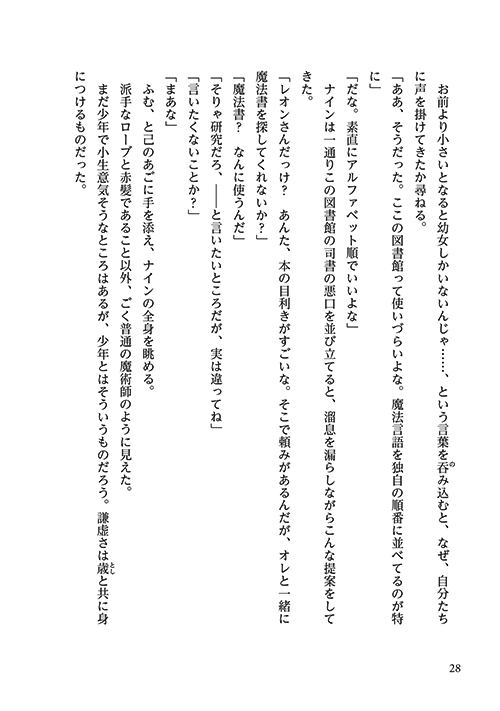 お前より小さいとなると幼女しかいないんじゃ……、という言葉を呑み込むと、なぜ、自分たちに声を掛けてきたか尋ねる。

「ああ、そうだった。ここの図書館って使いづらいよな。魔法言語を独自の順番に並べてるのが特に」

「だな。素直にアルファベット順でいいよな」

ナインは一通りこの図書館の司書の悪口を並び立てると、溜息を漏らしながらこんな提案をしてきた。

「レオンさんだっけ？　あんた、本の目利きがすごいな。そこで頼みがあるんだが、オレと一緒に魔法書を探してくれないか？」

「魔法書？　なんに使うんだ」

「そりゃ研究だろ、――と言いたいところだが、実は違ってね」

「言いたくないことか？」

「まあな」

ふむ、と己のあごに手を添え、ナインの全身を眺める。

派手なローブと赤髪であること以外、ごく普通の魔術師のように見えた。

まだ少年で小生意気そうなところはあるが、少年とはそういうものだろう。謙虚さは歳と共に身につけるものだった。

28